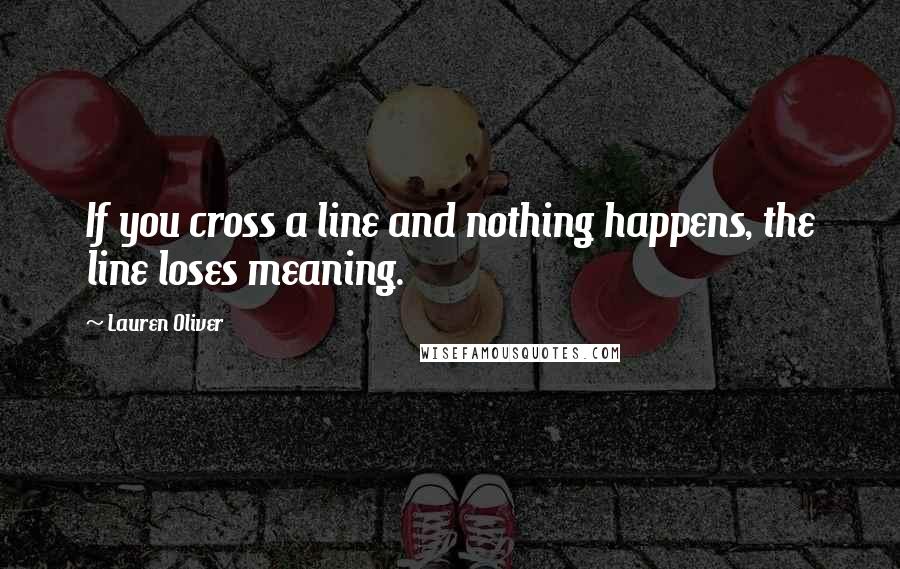 If you cross a line and nothing happens, the line loses meaning.

~ Lauren Oliver

WISEFAMOUSQUOTES.COM